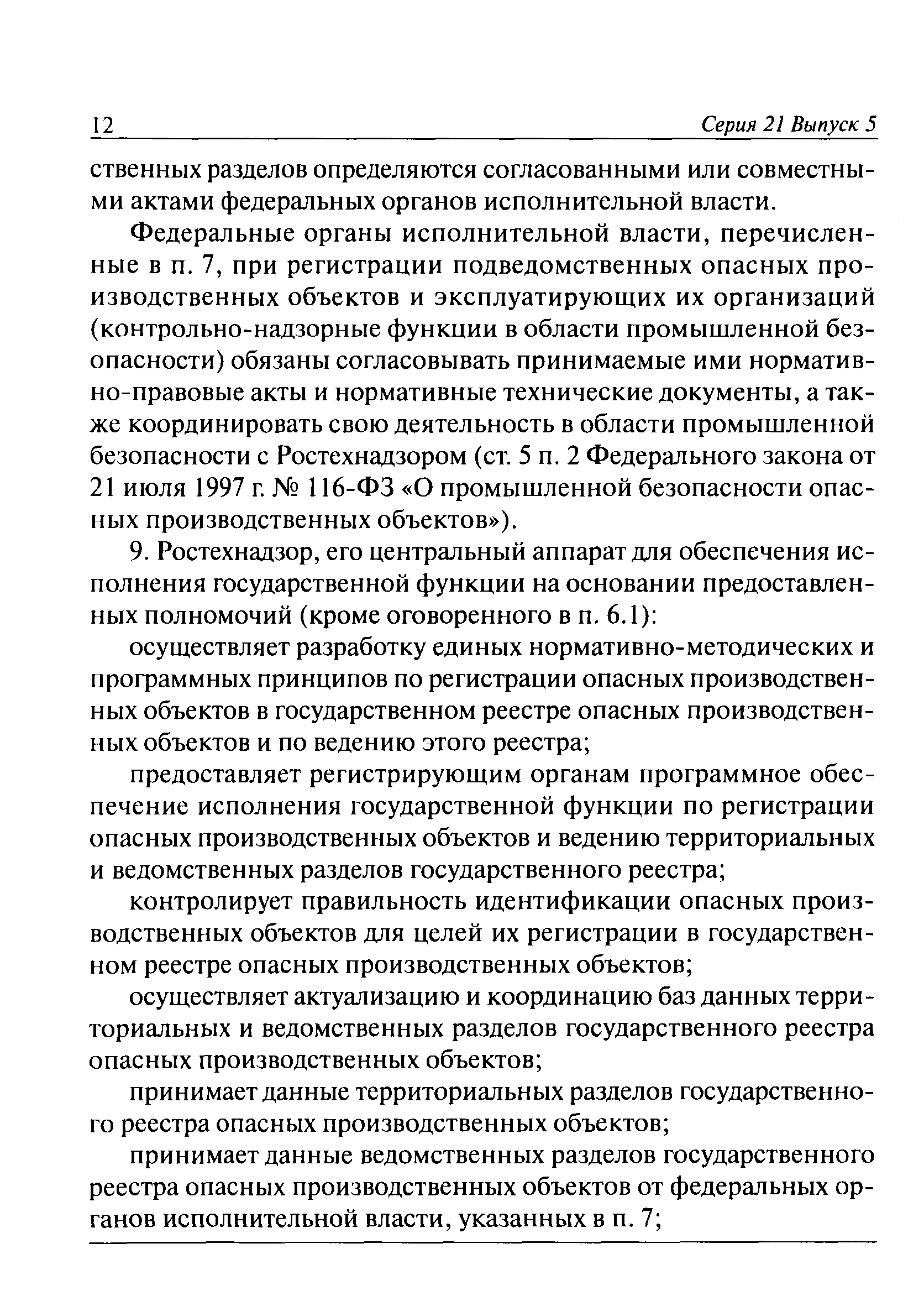 12 Серия 21 Выпуск 5

ственных разделов определяются согласованными или совместными актами федеральных органов исполнительной власти.

Федеральные органы исполнительной власти, перечисленные в п. 7, при регистрации подведомственных опасных производственных объектов и эксплуатирующих их организаций (контрольно-надзорные функции в области промышленной безопасности) обязаны согласовывать принимаемые ими нормативно-правовые акты и нормативные технические документы, а также координировать свою деятельность в области промышленной безопасности с Ростехнадзором (ст. 5 п. 2 Федерального закона от 21 июля 1997 г. № 116-ФЗ «О промышленной безопасности опасных производственных объектов»).

9. Ростехнадзор, его центральный аппарат для обеспечения исполнения государственной функции на основании предоставленных полномочий (кроме оговоренного в п. 6.1):

осуществляет разработку единых нормативно-методических и программных принципов по регистрации опасных производственных объектов в государственном реестре опасных производственных объектов и по ведению этого реестра;

предоставляет регистрирующим органам программное обеспечение исполнения государственной функции по регистрации опасных производственных объектов и ведению территориальных и ведомственных разделов государственного реестра;

контролирует правильность идентификации опасных производственных объектов для целей их регистрации в государственном реестре опасных производственных объектов;

осуществляет актуализацию и координацию баз данных территориальных и ведомственных разделов государственного реестра опасных производственных объектов;

принимает данные территориальных разделов государственного реестра опасных производственных объектов;

принимает данные ведомственных разделов государственного реестра опасных производственных объектов от федеральных органов исполнительной власти, указанных в п. 7;